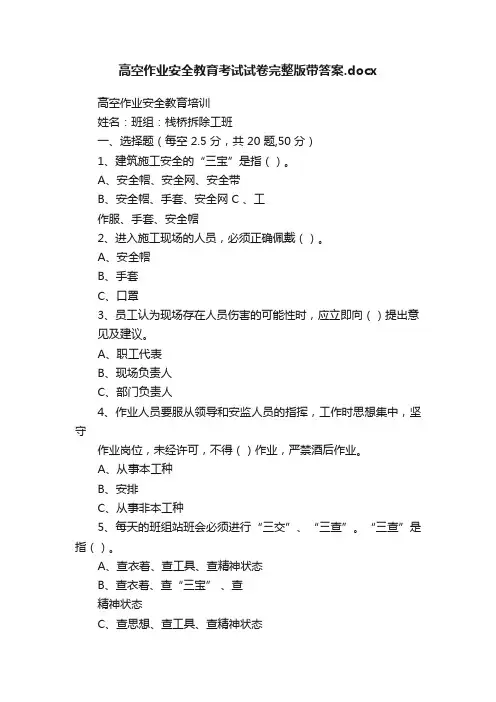 高空作业安全教育考试试卷完整版带答案.docx

高空作业安全教育培训

姓名：班组：栈桥拆除工班

一、选择题（每空 2.5 分，共 20 题,50 分）

1、建筑施工安全的“三宝”是指（ ）。

A、安全帽、安全网、安全带

B、安全帽、手套、安全网 C 、工

作服、手套、安全帽

2、进入施工现场的人员，必须正确佩戴（ ）。

A、安全帽

B、手套

C、口罩

3、员工认为现场存在人员伤害的可能性时，应立即向（ ）提出意见及建议。

A、职工代表

B、现场负责人

C、部门负责人

4、作业人员要服从领导和安监人员的指挥，工作时思想集中，坚守

作业岗位，未经许可，不得（ ）作业，严禁酒后作业。

A、从事本工种

B、安排

C、从事非本工种

5、每天的班组站班会必须进行“三交”、“三查”。“三查”是指（ ）。

A、查衣着、查工具、查精神状态

B、查衣着、查“三宝”、查

精神状态

C、查思想、查工具、查精神状态